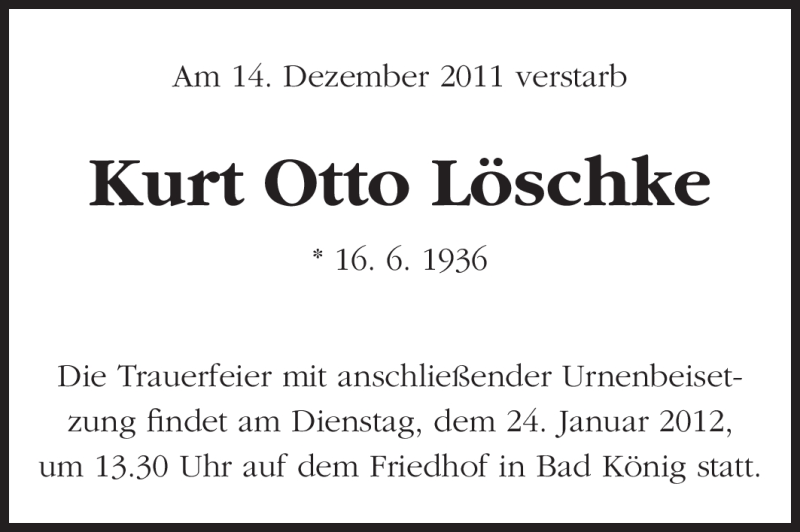 Am 14. Dezember 2011 verstarb

Kurt Otto Löschke

* 16. 6. 1936

Die Trauerfeier mit anschließender Urnenbeisetzung findet am Dienstag, dem 24. Januar 2012, um 13.30 Uhr auf dem Friedhof in Bad König statt.